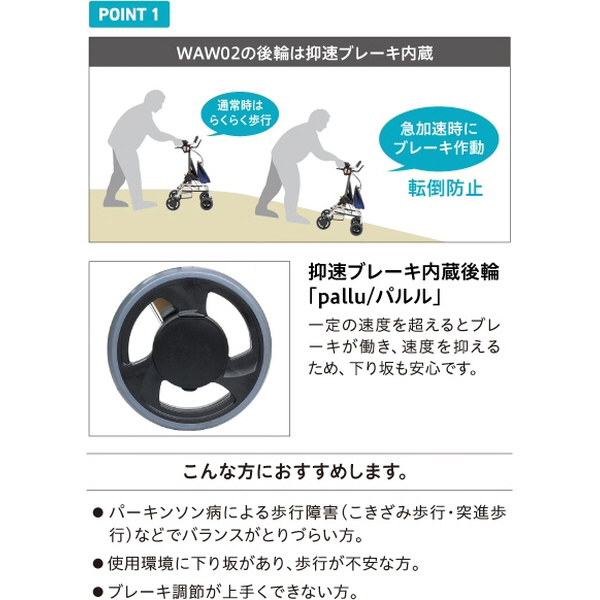 POINT 1

WAW02の後輪は抑速ブレーキ内蔵

通常時は
らくらく歩行

急加速時に
ブレーキ作動

転倒防止

抑速ブレーキ内蔵後輪
「pallu/パルル」

一定の速度を超えるとブレーキが働き、速度を抑えるため、下り坂も安心です。

こんな方におすすめします。

• パーキンソン病による歩行障害(こきざみ歩行・突進歩行)などでバランスがとりづらい方。

• 使用環境に下り坂があり、歩行が不安な方。

• ブレーキ調節が上手くできない方。